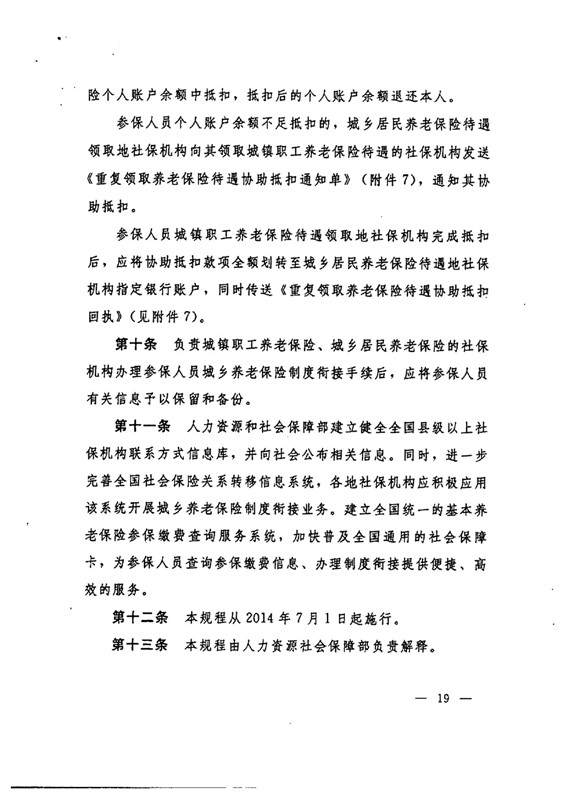 险个人账户余额中抵扣，抵扣后的个人账户余额退还本人。

参保人员个人账户余额不足抵扣的，城乡居民养老保险待遇领取地社保机构向其领取城镇职工养老保险待遇的社保机构发送《重复领取养老保险待遇协助抵扣通知单》（附件7），通知其协助抵扣。

参保人员城镇职工养老保险待遇领取地社保机构完成抵扣后，应将协助抵扣款项全额划转至城乡居民养老保险待遇地社保机构指定银行账户，同时传送《重复领取养老保险待遇协助抵扣回执》（见附件7）。

第十条 负责城镇职工养老保险、城乡居民养老保险的社保机构办理参保人员城乡养老保险制度衔接手续后，应将参保人员有关信息予以保留和备份。

第十一条 人力资源和社会保障部建立健全全国县级以上社保机构联系方式信息库，并向社会公布相关信息。同时，进一步完善全国社会保险关系转移信息系统，各地社保机构应积极应用该系统开展城乡养老保险制度衔接业务。建立全国统一的基本养老保险参保缴费查询服务系统，加快普及全国通用的社会保障卡，为参保人员查询参保缴费信息、办理制度衔接提供便捷、高效的服务。

第十二条 本规程从2014年7月1日起施行。

第十三条 本规程由人力资源社会保障部负责解释。

— 19 —